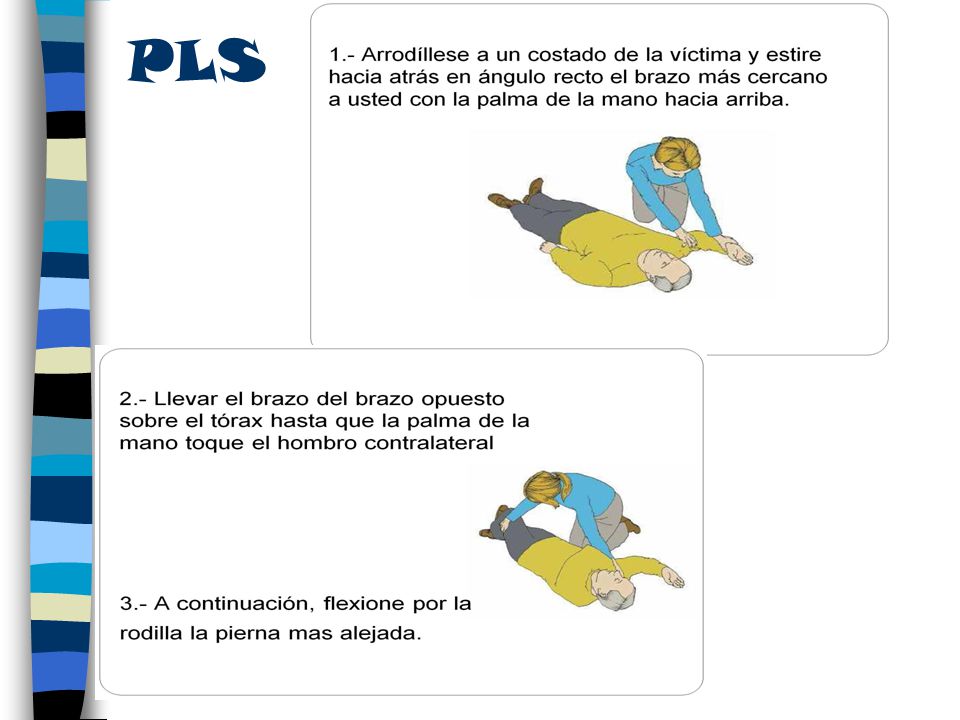 PLS

1.- Arrodíllese a un costado de la víctima y estire hacia atrás en ángulo recto el brazo más cercano a usted con la palma de la mano hacia arriba.

2.- Llevar el brazo del brazo opuesto sobre el tórax hasta que la palma de la mano toque el hombro contralateral

3.- A continuación, flexione por la rodilla la pierna mas alejada.